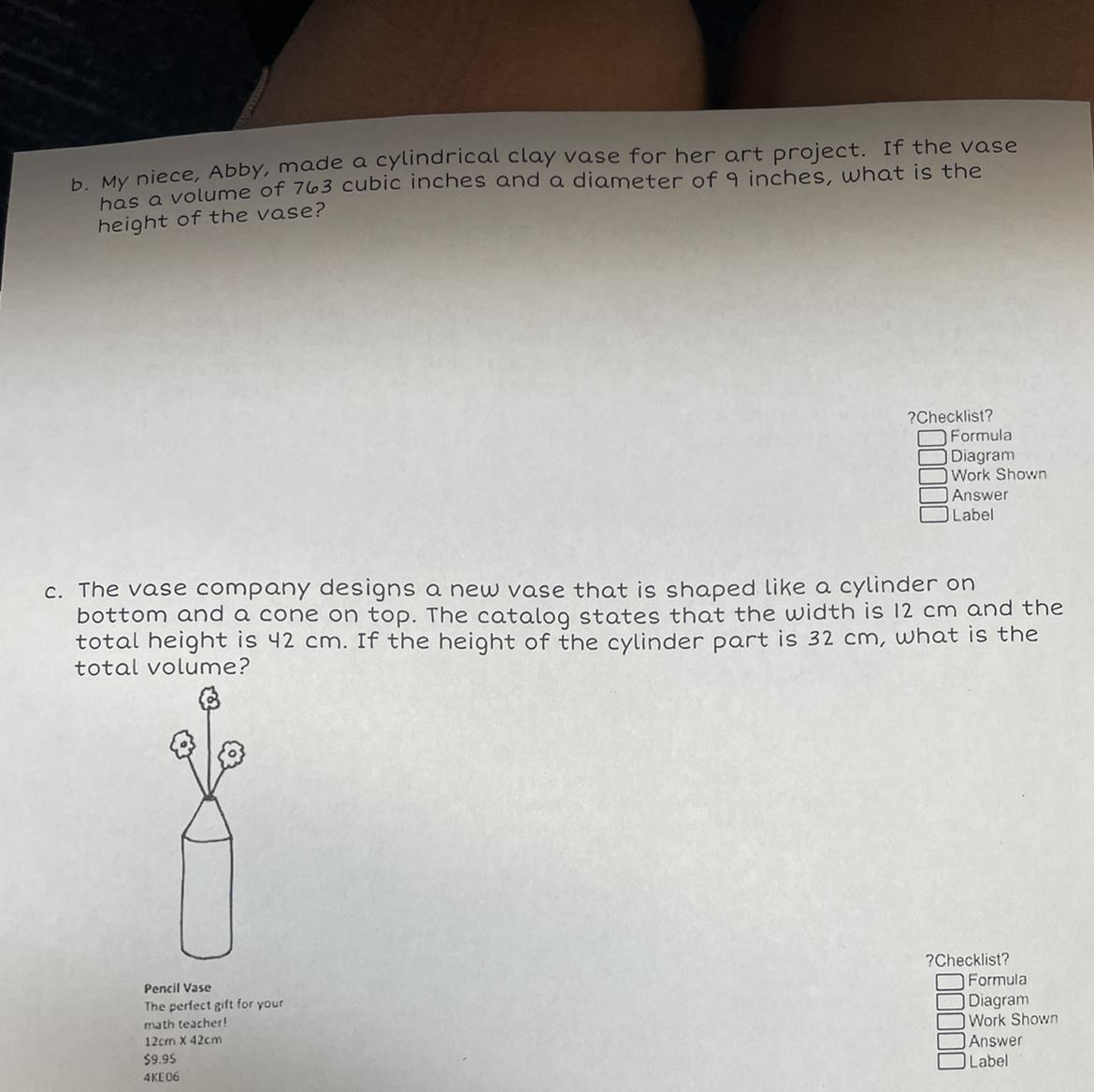 b. My niece, Abby, made a cylindrical clay vase for her art project. If the vase has a volume of 763 cubic inches and a diameter of 9 inches, what is the height of the vase?

?Checklist?
☐ Formula
☐ Diagram
☐ Work Shown
☐ Answer
☐ Label

c. The vase company designs a new vase that is shaped like a cylinder on bottom and a cone on top. The catalog states that the width is 12 cm and the total height is 42 cm. If the height of the cylinder part is 32 cm, what is the total volume?

Pencil Vase
The perfect gift for your math teacher!
12cm X 42cm
$9.95
4KE06

?Checklist?
☐ Formula
☐ Diagram
☐ Work Shown
☐ Answer
☐ Label